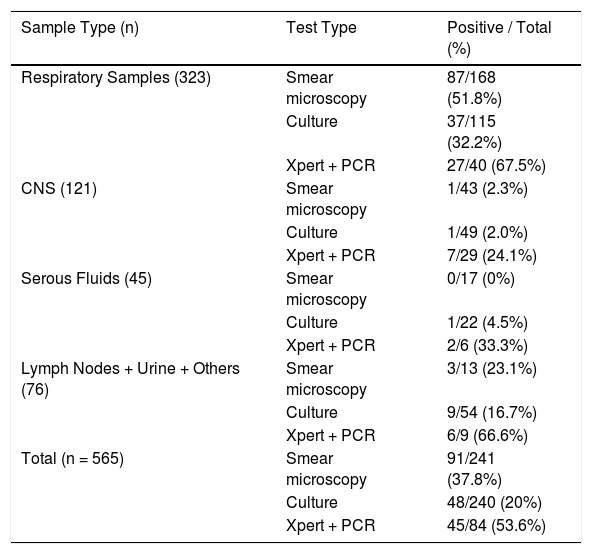 | Sample Type (n) | Test Type | Positive / Total (%) |
|---|---|---|
| Respiratory Samples (323) | Smear microscopy | 87/168 (51.8%) |
| | Culture | 37/115 (32.2%) |
| | Xpert + PCR | 27/40 (67.5%) |
| CNS (121) | Smear microscopy | 1/43 (2.3%) |
| | Culture | 1/49 (2.0%) |
| | Xpert + PCR | 7/29 (24.1%) |
| Serous Fluids (45) | Smear microscopy | 0/17 (0%) |
| | Culture | 1/22 (4.5%) |
| | Xpert + PCR | 2/6 (33.3%) |
| Lymph Nodes + Urine + Others (76) | Smear microscopy | 3/13 (23.1%) |
| | Culture | 9/54 (16.7%) |
| | Xpert + PCR | 6/9 (66.6%) |
| Total (n = 565) | Smear microscopy | 91/241 (37.8%) |
| | Culture | 48/240 (20%) |
| | Xpert + PCR | 45/84 (53.6%) |